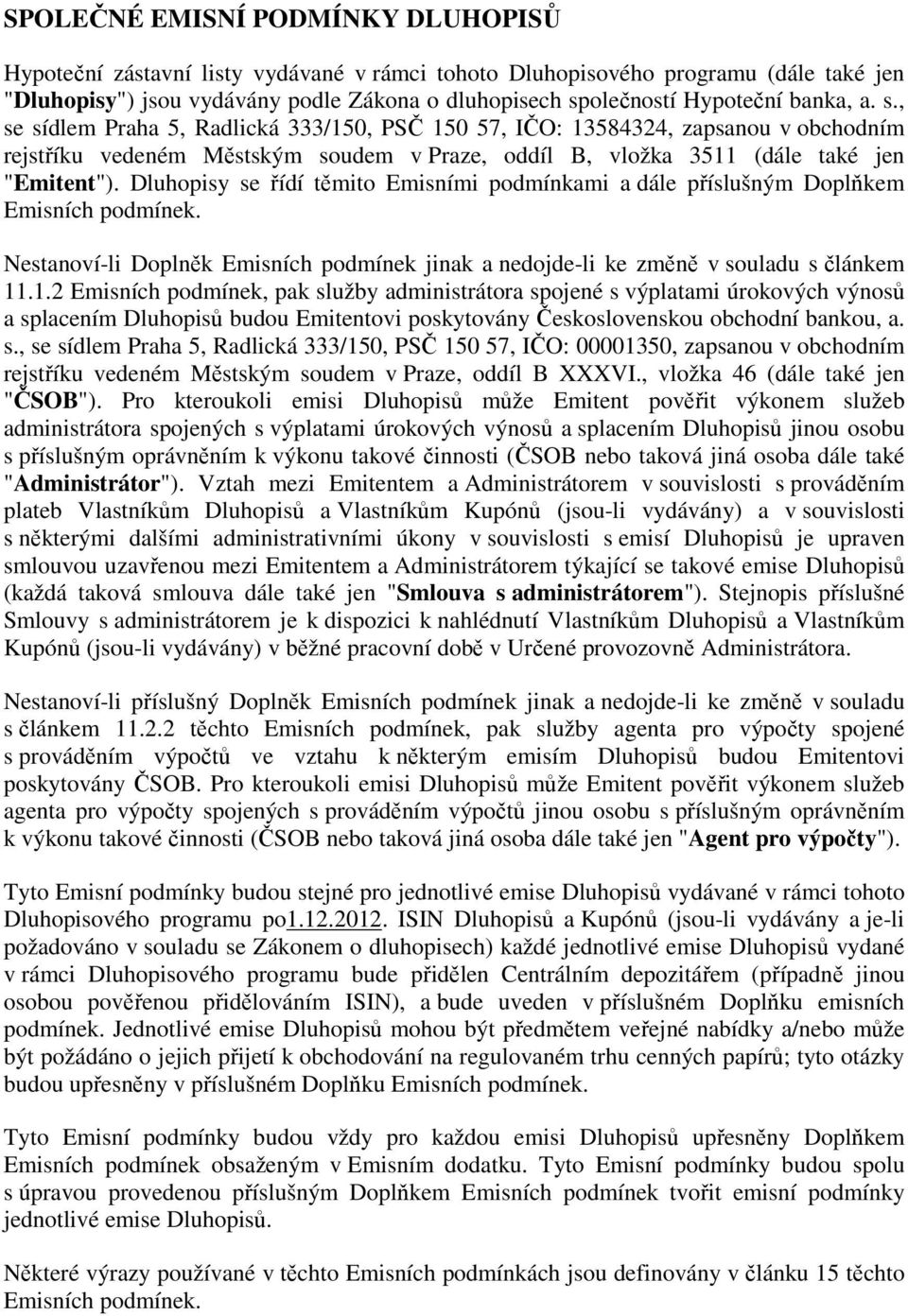 SPOLEČNÉ EMISNÍ PODMÍNKY DLUHOPISŮ

Hypoteční zástavní listy vydávané v rámci tohoto Dluhopisového programu (dále také jen "Dluhopisy") jsou vydávány podle Zákona o dluhopisech společností Hypoteční banka, a. s., se sídlem Praha 5, Radlická 333/150, PSČ 150 57, IČO: 13584324, zapsanou v obchodním rejstříku vedeném Městským soudem v Praze, oddíl B, vložka 3511 (dále také jen "Emitent"). Dluhopisy se řídí těmito Emisními podmínkami a dále příslušným Doplňkem Emisních podmínek.

Nestanoví-li Doplněk Emisních podmínek jinak a nedojde-li ke změně v souladu s článkem 11.1.2 Emisních podmínek, pak služby administrátora spojené s výplatami úrokových výnosů a splacením Dluhopisů budou Emitentovi poskytovány Československou obchodní bankou, a. s., se sídlem Praha 5, Radlická 333/150, PSČ 150 57, IČO: 00001350, zapsanou v obchodním rejstříku vedeném Městským soudem v Praze, oddíl B XXXVI., vložka 46 (dále také jen "ČSOB"). Pro kteroukoli emisi Dluhopisů může Emitent pověřit výkonem služeb administrátora spojených s výplatami úrokových výnosů a splacením Dluhopisů jinou osobu s příslušným oprávněním k výkonu takové činnosti (ČSOB nebo taková jiná osoba dále také "Administrátor"). Vztah mezi Emitentem a Administrátorem v souvislosti s prováděním plateb Vlastníkům Dluhopisů a Vlastníkům Kupónů (jsou-li vydávány) a v souvislosti s některými dalšími administrativními úkony v souvislosti s emisí Dluhopisů je upraven smlouvou uzavřenou mezi Emitentem a Administrátorem týkající se takové emise Dluhopisů (každá taková smlouva dále také jen "Smlouva s administrátorem"). Stejnopis příslušné Smlouvy s administrátorem je k dispozici k nahlédnutí Vlastníkům Dluhopisů a Vlastníkům Kupónů (jsou-li vydávány) v běžné pracovní době v Určené provozovně Administrátora.

Nestanoví-li příslušný Doplněk Emisních podmínek jinak a nedojde-li ke změně v souladu s článkem 11.2.2 těchto Emisních podmínek, pak služby agenta pro výpočty spojené s prováděním výpočtů ve vztahu k některým emisím Dluhopisů budou Emitentovi poskytovány ČSOB. Pro kteroukoli emisi Dluhopisů může Emitent pověřit výkonem služeb agenta pro výpočty spojených s prováděním výpočtů jinou osobu s příslušným oprávněním k výkonu takové činnosti (ČSOB nebo taková jiná osoba dále také jen "Agent pro výpočty").

Tyto Emisní podmínky budou stejné pro jednotlivé emise Dluhopisů vydávané v rámci tohoto Dluhopisového programu po1.12.2012. ISIN Dluhopisů a Kupónů (jsou-li vydávány a je-li požadováno v souladu se Zákonem o dluhopisech) každé jednotlivé emise Dluhopisů vydané v rámci Dluhopisového programu bude přidělen Centrálním depozitářem (případně jinou osobou pověřenou přidělováním ISIN), a bude uveden v příslušném Doplňku emisních podmínek. Jednotlivé emise Dluhopisů mohou být předmětem veřejné nabídky a/nebo může být požádáno o jejich přijetí k obchodování na regulovaném trhu cenných papírů; tyto otázky budou upřesněny v příslušném Doplňku Emisních podmínek.

Tyto Emisní podmínky budou vždy pro každou emisi Dluhopisů upřesněny Doplňkem Emisních podmínek obsaženým v Emisním dodatku. Tyto Emisní podmínky budou spolu s úpravou provedenou příslušným Doplňkem Emisních podmínek tvořit emisní podmínky jednotlivé emise Dluhopisů.

Některé výrazy používané v těchto Emisních podmínkách jsou definovány v článku 15 těchto Emisních podmínek.